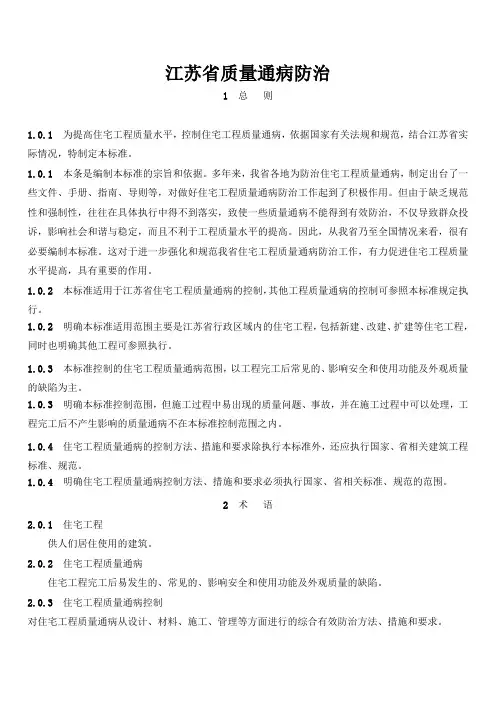 江苏省质量通病防治

1 总 则

1.0.1 为提高住宅工程质量水平，控制住宅工程质量通病，依据国家有关法规和规范，结合江苏省实际情况，特制定本标准。

1.0.1 本条是编制本标准的宗旨和依据。多年来，我省各地为防治住宅工程质量通病，制定出台了一些文件、手册、指南、导则等，对做好住宅工程质量通病防治工作起到了积极作用。但由于缺乏规范性和强制性，往往在具体执行中得不到落实，致使一些质量通病不能得到有效防治，不仅导致群众投诉，影响社会和谐与稳定，而且不利于工程质量水平的提高。因此，从我省乃至全国情况来看，很有必要编制本标准。这对于进一步强化和规范我省住宅工程质量通病防治工作，有力促进住宅工程质量水平提高，具有重要的作用。

1.0.2 本标准适用于江苏省住宅工程质量通病的控制，其他工程质量通病的控制可参照本标准规定执行。

1.0.2 明确本标准适用范围主要是江苏省行政区域内的住宅工程，包括新建、改建、扩建等住宅工程，同时也明确其他工程可参照执行。

1.0.3 本标准控制的住宅工程质量通病范围，以工程完工后常见的、影响安全和使用功能及外观质量的缺陷为主。

1.0.3 明确本标准控制范围，但施工过程中易出现的质量问题、事故，并在施工过程中可以处理，工程完工后不产生影响的质量通病不在本标准控制范围之内。

1.0.4 住宅工程质量通病的控制方法、措施和要求除执行本标准外，还应执行国家、省相关建筑工程标准、规范。

1.0.4 明确住宅工程质量通病控制方法、措施和要求必须执行国家、省相关标准、规范的范围。

2 术 语

2.0.1 住宅工程
供人们居住使用的建筑。

2.0.2 住宅工程质量通病
住宅工程完工后易发生的、常见的、影响安全和使用功能及外观质量的缺陷。

2.0.3 住宅工程质量通病控制
对住宅工程质量通病从设计、材料、施工、管理等方面进行的综合有效防治方法、措施和要求。